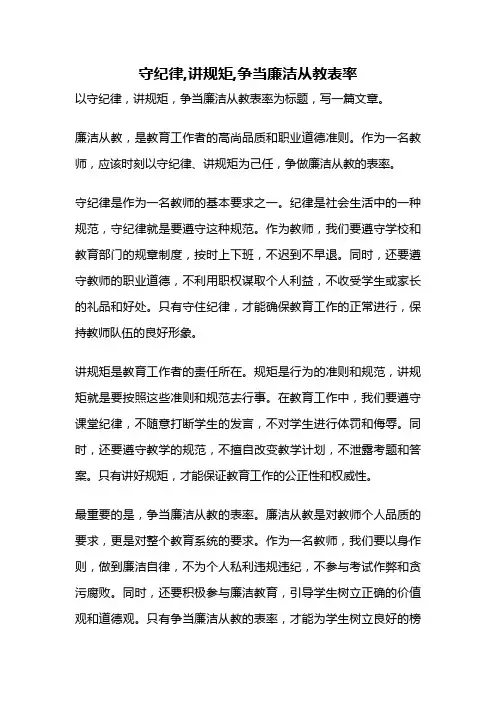 守纪律,讲规矩,争当廉洁从教表率

以守纪律，讲规矩，争当廉洁从教表率为标题，写一篇文章。

廉洁从教，是教育工作者的高尚品质和职业道德准则。作为一名教师，应该时刻以守纪律、讲规矩为己任，争做廉洁从教的表率。

守纪律是作为一名教师的基本要求之一。纪律是社会生活中的一种规范，守纪律就是要遵守这种规范。作为教师，我们要遵守学校和教育部门的规章制度，按时上下班，不迟到不早退。同时，还要遵守教师的职业道德，不利用职权谋取个人利益，不收受学生或家长的礼品和好处。只有守住纪律，才能确保教育工作的正常进行，保持教师队伍的良好形象。

讲规矩是教育工作者的责任所在。规矩是行为的准则和规范，讲规矩就是要按照这些准则和规范去行事。在教育工作中，我们要遵守课堂纪律，不随意打断学生的发言，不对学生进行体罚和侮辱。同时，还要遵守教学的规范，不擅自改变教学计划，不泄露考题和答案。只有讲好规矩，才能保证教育工作的公正性和权威性。

最重要的是，争当廉洁从教的表率。廉洁从教是对教师个人品质的要求，更是对整个教育系统的要求。作为一名教师，我们要以身作则，做到廉洁自律，不为个人私利违规违纪，不参与考试作弊和贪污腐败。同时，还要积极参与廉洁教育，引导学生树立正确的价值观和道德观。只有争当廉洁从教的表率，才能为学生树立良好的榜